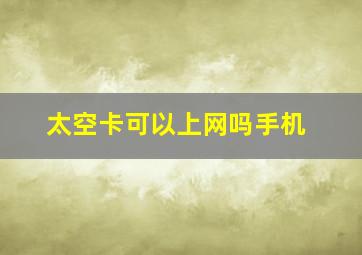 太空卡可以上网吗手机